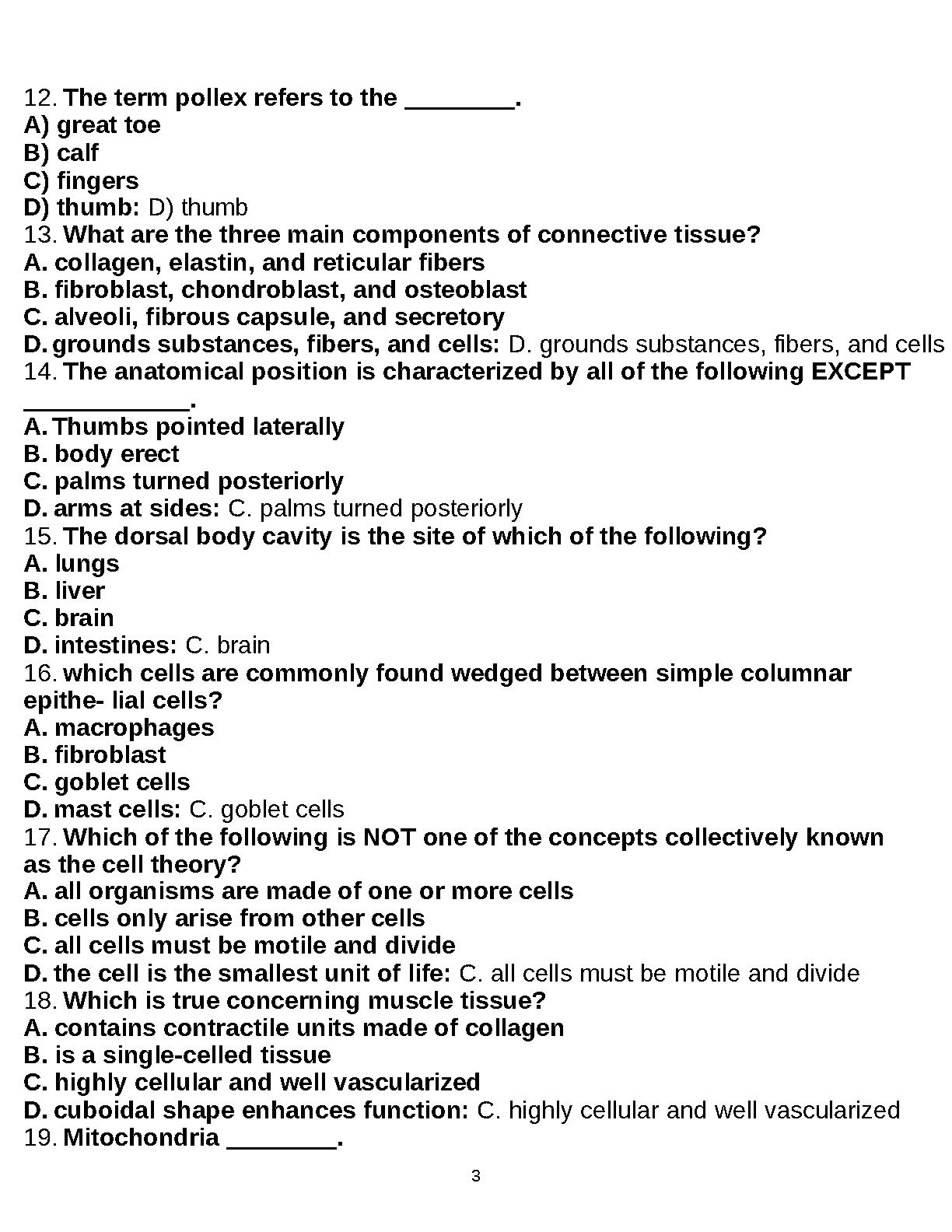 12. The term pollex refers to the ________.
A) great toe
B) calf
C) fingers
D) thumb: D) thumb
13. What are the three main components of connective tissue?
A. collagen, elastin, and reticular fibers
B. fibroblast, chondroblast, and osteoblast
C. alveoli, fibrous capsule, and secretory
D. grounds substances, fibers, and cells: D. grounds substances, fibers, and cells
14. The anatomical position is characterized by all of the following EXCEPT ____________.
A. Thumbs pointed laterally
B. body erect
C. palms turned posteriorly
D. arms at sides: C. palms turned posteriorly
15. The dorsal body cavity is the site of which of the following?
A. lungs
B. liver
C. brain
D. intestines: C. brain
16. which cells are commonly found wedged between simple columnar epithe- lial cells?
A. macrophages
B. fibroblast
C. goblet cells
D. mast cells: C. goblet cells
17. Which of the following is NOT one of the concepts collectively known as the cell theory?
A. all organisms are made of one or more cells
B. cells only arise from other cells
C. all cells must be motile and divide
D. the cell is the smallest unit of life: C. all cells must be motile and divide
18. Which is true concerning muscle tissue?
A. contains contractile units made of collagen
B. is a single-celled tissue
C. highly cellular and well vascularized
D. cuboidal shape enhances function: C. highly cellular and well vascularized
19. Mitochondria ________.

3